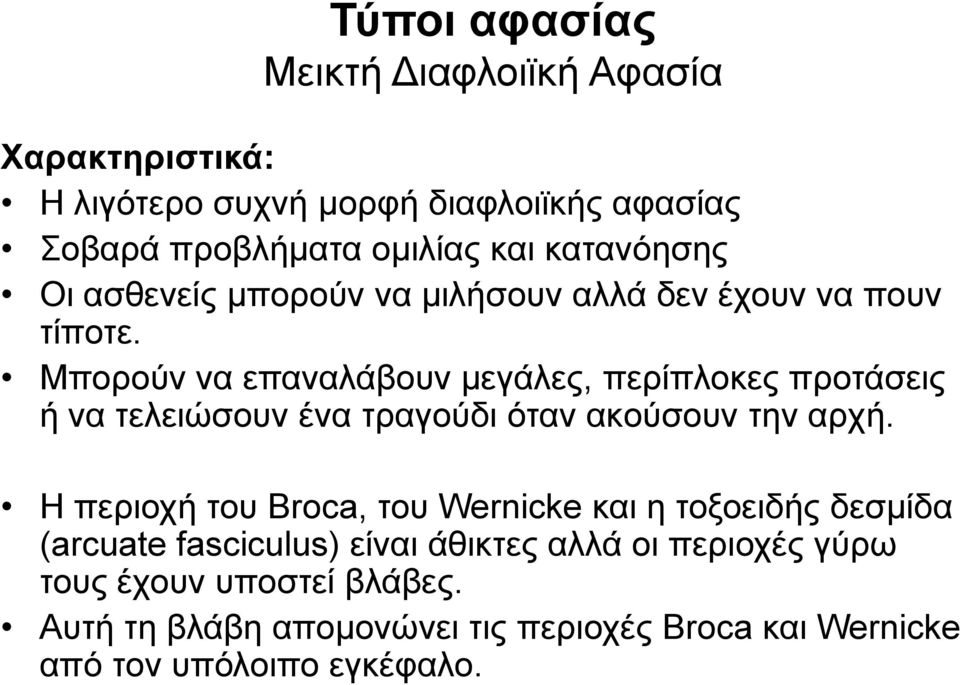 Τύποι αφασίας
Μεικτή Διαφλοιϊκή Αφασία

Χαρακτηριστικά:
• Η λιγότερο συχνή μορφή διαφλοιϊκής αφασίας
• Σοβαρά προβλήματα ομιλίας και κατανόησης
• Οι ασθενείς μπορούν να μιλήσουν αλλά δεν έχουν να πουν τίποτε.
• Μπορούν να επαναλάβουν μεγάλες, περίπλοκες προτάσεις ή να τελειώσουν ένα τραγούδι όταν ακούσουν την αρχή.

• Η περιοχή του Broca, του Wernicke και η τοξοειδής δεσμίδα (arcuate fasciculus) είναι άθικτες αλλά οι περιοχές γύρω τους έχουν υποστεί βλάβες.
• Αυτή τη βλάβη απομονώνει τις περιοχές Broca και Wernicke από τον υπόλοιπο εγκέφαλο.